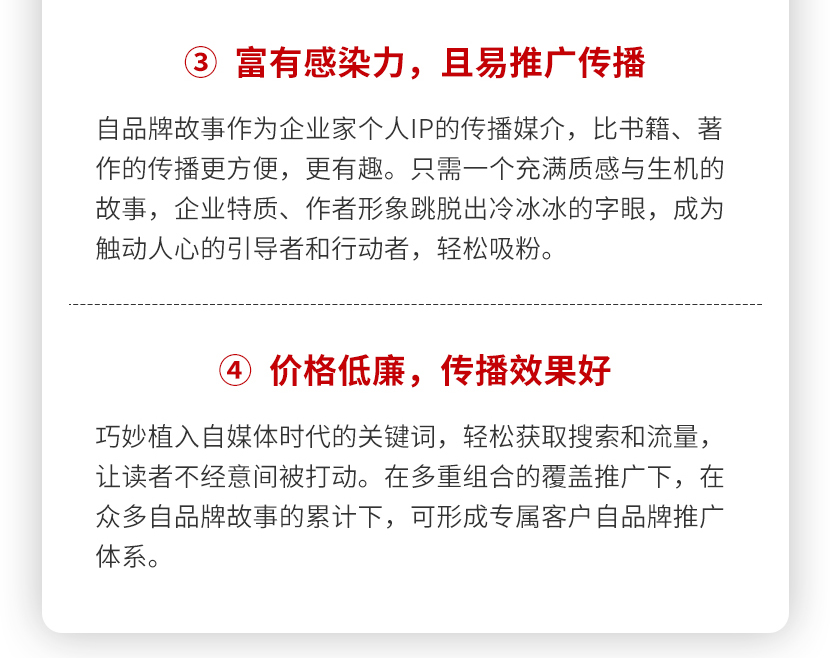 ③ 富有感染力，且易推广传播

自品牌故事作为企业家个人IP的传播媒介，比书籍、著作的传播更方便，更有趣。只需一个充满质感与生机的故事，企业特质、作者形象跳脱出冷冰冰的字眼，成为触动人心的引导者和行动者，轻松吸粉。

④ 价格低廉，传播效果好

巧妙植入自媒体时代的关键词，轻松获取搜索和流量，让读者不经意间被打动。在多重组合的覆盖推广下，在众多自品牌故事的累计下，可形成专属客户自品牌推广体系。